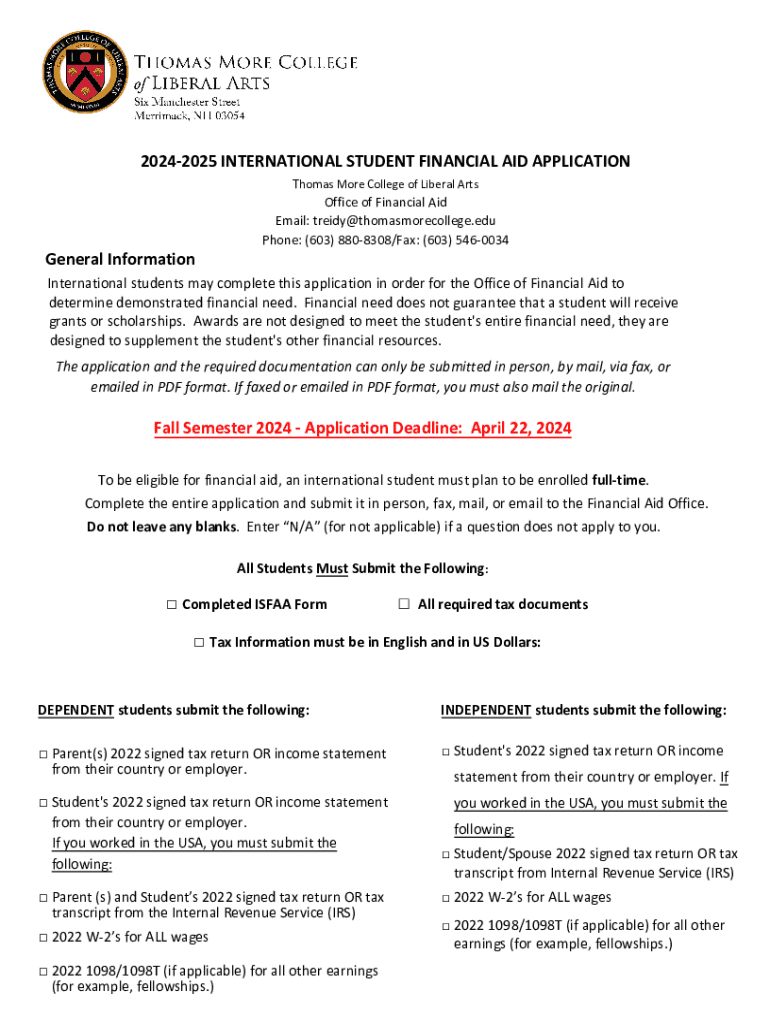 THOMAS MORE COLLEGE of LIBERAL ARTS
Six Manchester Street
Merrimack, NH 03054

2024-2025 INTERNATIONAL STUDENT FINANCIAL AID APPLICATION
Thomas More College of Liberal Arts
Office of Financial Aid
Email: treidy@thomasmorecollege.edu
Phone: (603) 880-8308/Fax: (603) 546-0034

General Information
International students may complete this application in order for the Office of Financial Aid to determine demonstrated financial need. Financial need does not guarantee that a student will receive grants or scholarships. Awards are not designed to meet the student's entire financial need, they are designed to supplement the student's other financial resources.

The application and the required documentation can only be submitted in person, by mail, via fax, or emailed in PDF format. If faxed or emailed in PDF format, you must also mail the original.

Fall Semester 2024 - Application Deadline: April 22, 2024

To be eligible for financial aid, an international student must plan to be enrolled full-time.
Complete the entire application and submit it in person, fax, mail, or email to the Financial Aid Office.
Do not leave any blanks. Enter "N/A" (for not applicable) if a question does not apply to you.

All Students Must Submit the Following:
□ Completed ISFAA Form
□ All required tax documents
□ Tax Information must be in English and in US Dollars:

DEPENDENT students submit the following:

□ Parent(s) 2022 signed tax return OR income statement from their country or employer.

□ Student's 2022 signed tax return OR income statement from their country or employer.
If you worked in the USA, you must submit the following:

□ Parent (s) and Student's 2022 signed tax return OR tax transcript from the Internal Revenue Service (IRS)

□ 2022 W-2's for ALL wages

□ 2022 1098/1098T (if applicable) for all other earnings (for example, fellowships.)

INDEPENDENT students submit the following:

□ Student's 2022 signed tax return OR income statement from their country or employer. If you worked in the USA, you must submit the following:

□ Student/Spouse 2022 signed tax return OR tax transcript from Internal Revenue Service (IRS)

□ 2022 W-2's for ALL wages

□ 2022 1098/1098T (if applicable) for all other earnings (for example, fellowships.)